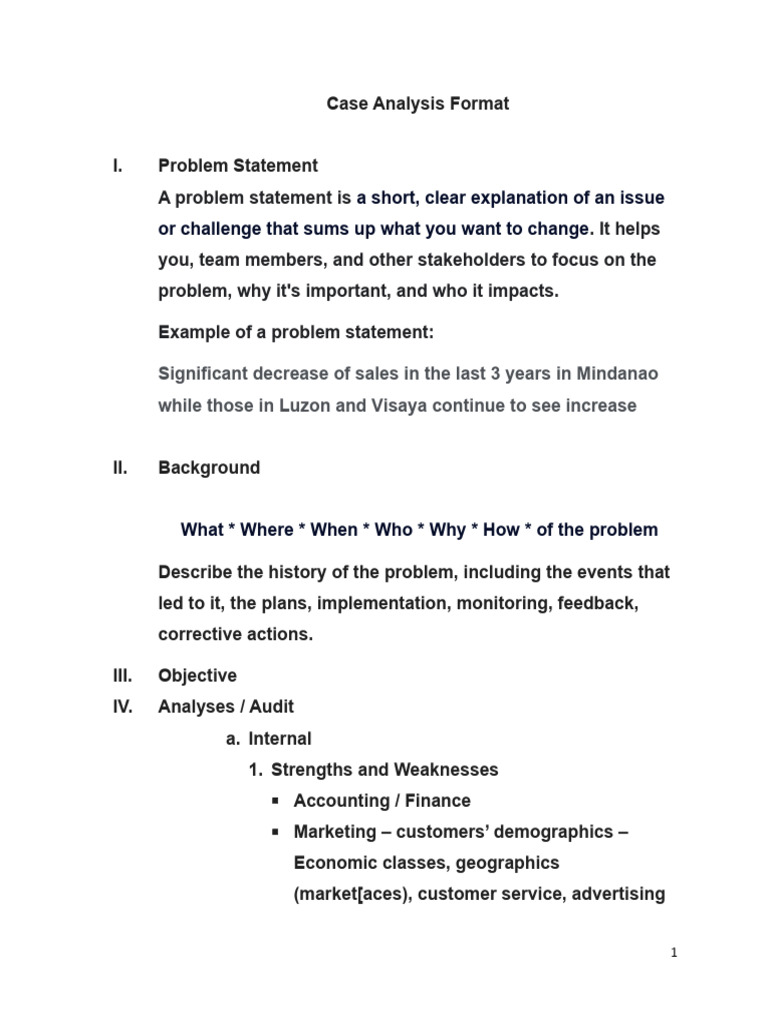 Case Analysis Format

I. Problem Statement

A problem statement is a short, clear explanation of an issue or challenge that sums up what you want to change. It helps you, team members, and other stakeholders to focus on the problem, why it's important, and who it impacts.

Example of a problem statement:

Significant decrease of sales in the last 3 years in Mindanao while those in Luzon and Visaya continue to see increase

II. Background

What * Where * When * Who * Why * How * of the problem

Describe the history of the problem, including the events that led to it, the plans, implementation, monitoring, feedback, corrective actions.

III. Objective

IV. Analyses / Audit

a. Internal

1. Strengths and Weaknesses

▪ Accounting / Finance

▪ Marketing – customers' demographics – Economic classes, geographics (market[aces), customer service, advertising

1